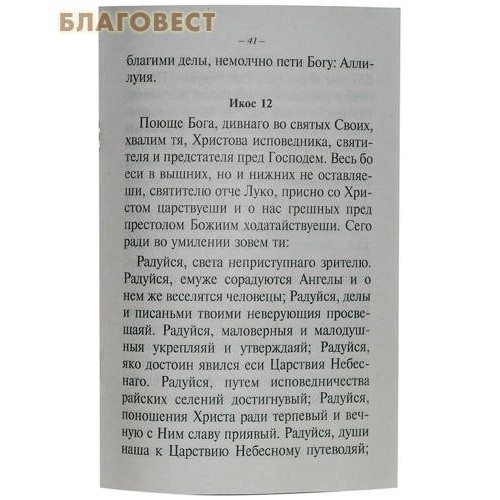 БЛАГОВЕСТ

– 41 –

благими делы, немолчно пети Богу: Аллилуия.

Икос 12

Поюще Бога, дивнаго во святых Своих, хвалим тя, Христова исповедника, святителя и предстателя пред Господем. Весь бо еси в вышних, но и нижних не оставляеши, святителю отче Луко, присно со Христом царствуеши и о нас грешных пред престолом Божиим ходатайствуеши. Сего ради во умилении зовем ти:

Радуйся, света неприступнаго зрителю. Радуйся, емуже сорадуются Ангелы и о нем же веселятся человецы; Радуйся, делы и писаньми твоими неверующия просвещаяй. Радуйся, маловерныя и малодушныя укрепляяй и утверждаяй; Радуйся, яко достоин явился еси Царствия Небеснаго. Радуйся, путем исповедничества райских селений достигнувый; Радуйся, поношения Христа ради терпевый и вечную с Ним славу приявый. Радуйся, души наша к Царствию Небесному путеводяй;